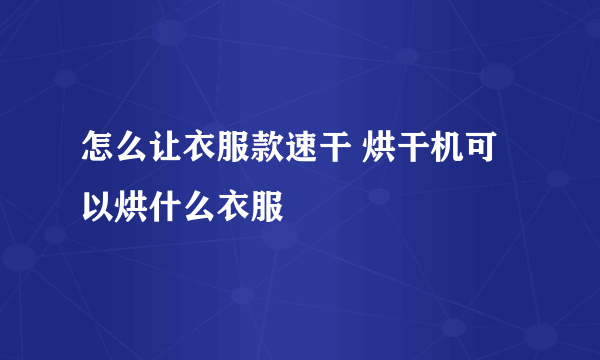 怎么让衣服款速干 烘干机可以烘什么衣服